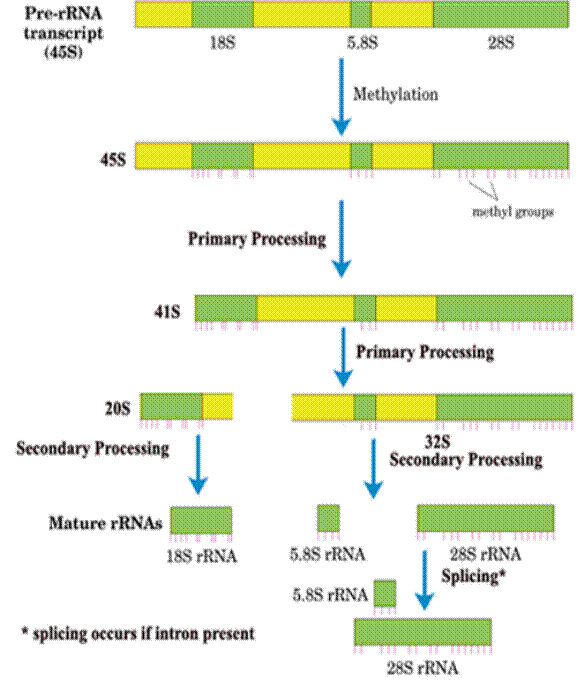 Pre-rRNA transcript (45S)

18S

5.8S

28S

Methylation

45S

methyl groups

Primary Processing

41S

Primary Processing

20S

32S

Secondary Processing

Secondary Processing

Mature rRNAs

18S rRNA

5.8S rRNA

28S rRNA

Splicing*

5.8S rRNA

* splicing occurs if intron present

28S rRNA